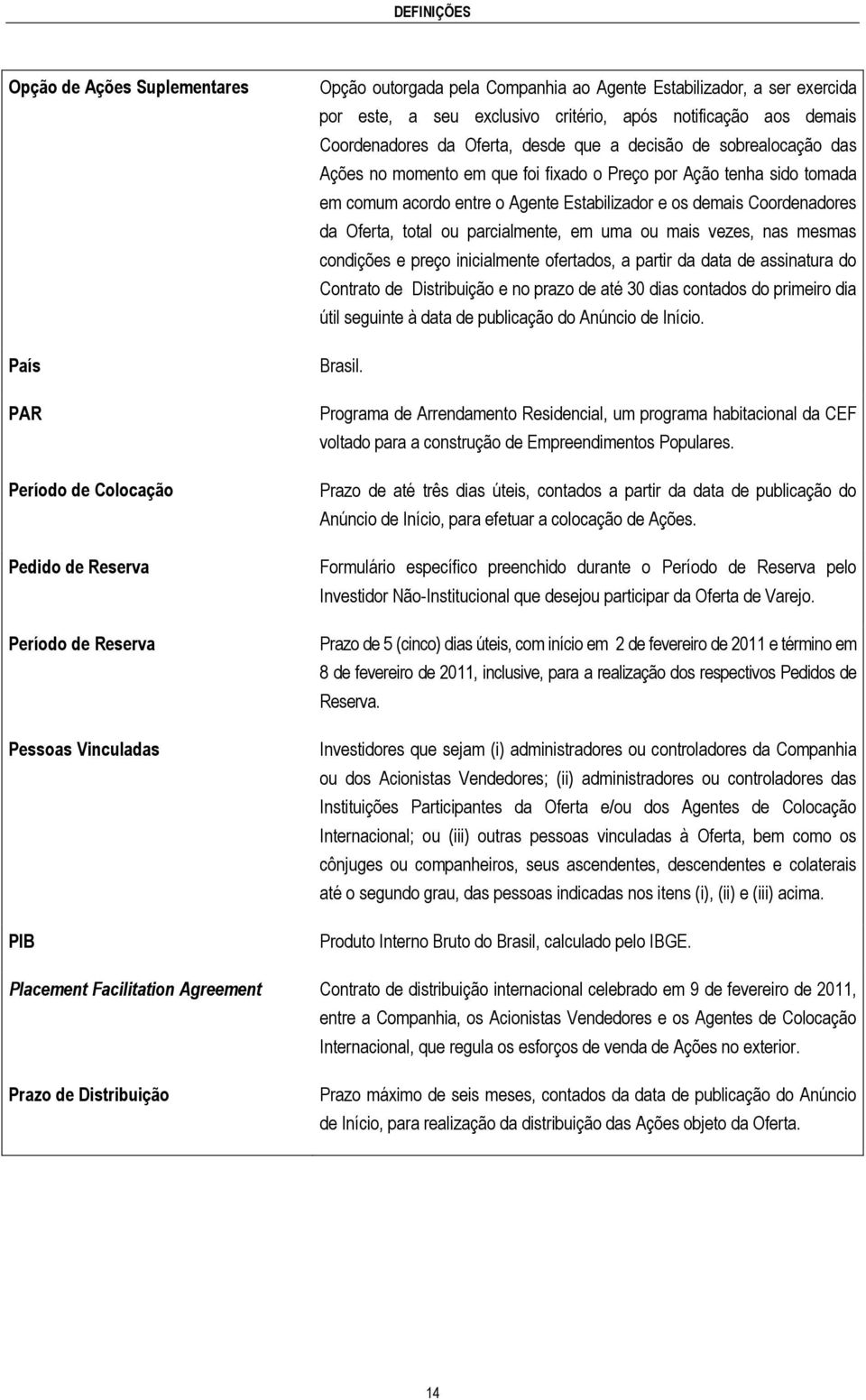 DEFINIÇÕES

| | |
|---|---|
| Opção de Ações Suplementares | Opção outorgada pela Companhia ao Agente Estabilizador, a ser exercida por este, a seu exclusivo critério, após notificação aos demais Coordenadores da Oferta, desde que a decisão de sobrealocação das Ações no momento em que foi fixado o Preço por Ação tenha sido tomada em comum acordo entre o Agente Estabilizador e os demais Coordenadores da Oferta, total ou parcialmente, em uma ou mais vezes, nas mesmas condições e preço inicialmente ofertados, a partir da data de assinatura do Contrato de Distribuição e no prazo de até 30 dias contados do primeiro dia útil seguinte à data de publicação do Anúncio de Início. |
| País | Brasil. |
| PAR | Programa de Arrendamento Residencial, um programa habitacional da CEF voltado para a construção de Empreendimentos Populares. |
| Período de Colocação | Prazo de até três dias úteis, contados a partir da data de publicação do Anúncio de Início, para efetuar a colocação de Ações. |
| Pedido de Reserva | Formulário específico preenchido durante o Período de Reserva pelo Investidor Não-Institucional que desejou participar da Oferta de Varejo. |
| Período de Reserva | Prazo de 5 (cinco) dias úteis, com início em 2 de fevereiro de 2011 e término em 8 de fevereiro de 2011, inclusive, para a realização dos respectivos Pedidos de Reserva. |
| Pessoas Vinculadas | Investidores que sejam (i) administradores ou controladores da Companhia ou dos Acionistas Vendedores; (ii) administradores ou controladores das Instituições Participantes da Oferta e/ou dos Agentes de Colocação Internacional; ou (iii) outras pessoas vinculadas à Oferta, bem como os cônjuges ou companheiros, seus ascendentes, descendentes e colaterais até o segundo grau, das pessoas indicadas nos itens (i), (ii) e (iii) acima. |
| PIB | Produto Interno Bruto do Brasil, calculado pelo IBGE. |
| Placement Facilitation Agreement | Contrato de distribuição internacional celebrado em 9 de fevereiro de 2011, entre a Companhia, os Acionistas Vendedores e os Agentes de Colocação Internacional, que regula os esforços de venda de Ações no exterior. |
| Prazo de Distribuição | Prazo máximo de seis meses, contados da data de publicação do Anúncio de Início, para realização da distribuição das Ações objeto da Oferta. |

14